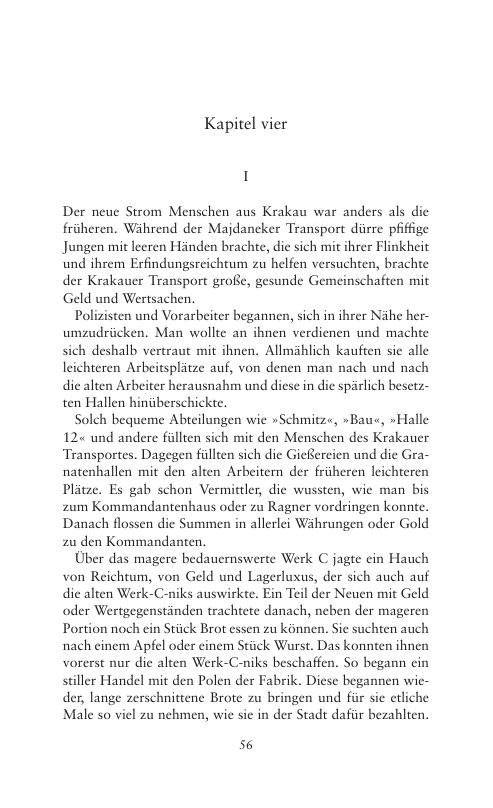 Kapitel vier

I

Der neue Strom Menschen aus Krakau war anders als die früheren. Während der Majdaneker Transport dürre pfiffige Jungen mit leeren Händen brachte, die sich mit ihrer Flinkheit und ihrem Erfindungsreichtum zu helfen versuchten, brachte der Krakauer Transport große, gesunde Gemeinschaften mit Geld und Wertsachen.

Polizisten und Vorarbeiter begannen, sich in ihrer Nähe herumzudrücken. Man wollte an ihnen verdienen und machte sich deshalb vertraut mit ihnen. Allmählich kauften sie alle leichteren Arbeitsplätze auf, von denen man nach und nach die alten Arbeiter herausnahm und diese in die spärlich besetzten Hallen hinüberschickte.

Solch bequeme Abteilungen wie »Schmitz«, »Bau«, »Halle 12« und andere füllten sich mit den Menschen des Krakauer Transportes. Dagegen füllten sich die Gießereien und die Granatenhallen mit den alten Arbeitern der früheren leichteren Plätze. Es gab schon Vermittler, die wussten, wie man bis zum Kommandantenhaus oder zu Ragner vordringen konnte. Danach flossen die Summen in allerlei Währungen oder Gold zu den Kommandanten.

Über das magere bedauernswerte Werk C jagte ein Hauch von Reichtum, von Geld und Lagerluxus, der sich auch auf die alten Werk-C-niks auswirkte. Ein Teil der Neuen mit Geld oder Wertgegenständen trachtete danach, neben der mageren Portion noch ein Stück Brot essen zu können. Sie suchten auch nach einem Apfel oder einem Stück Wurst. Das konnten ihnen vorerst nur die alten Werk-C-niks beschaffen. So begann ein stiller Handel mit den Polen der Fabrik. Diese begannen wieder, lange zerschnittene Brote zu bringen und für sie etliche Male so viel zu nehmen, wie sie in der Stadt dafür bezahlten.

56